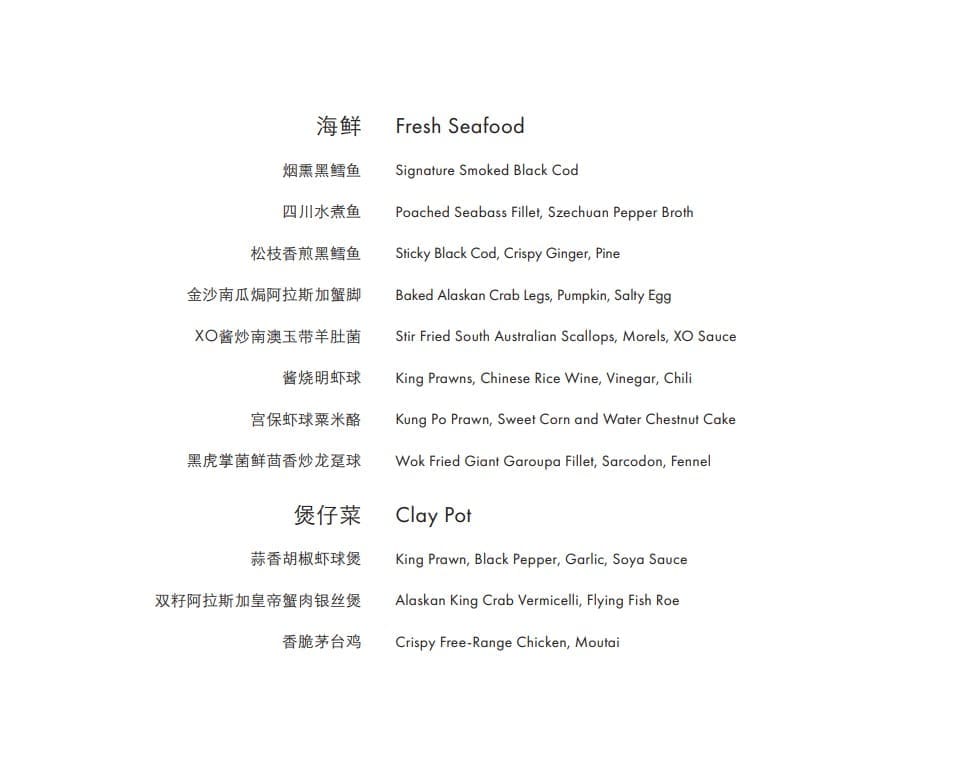 海鲜 Fresh Seafood

烟熏黑鳕鱼 Signature Smoked Black Cod

四川水煮鱼 Poached Seabass Fillet, Szechuan Pepper Broth

松枝香煎黑鳕鱼 Sticky Black Cod, Crispy Ginger, Pine

金沙南瓜焗阿拉斯加蟹脚 Baked Alaskan Crab Legs, Pumpkin, Salty Egg

XO酱炒南澳玉带羊肚菌 Stir Fried South Australian Scallops, Morels, XO Sauce

酱烧明虾球 King Prawns, Chinese Rice Wine, Vinegar, Chili

宫保虾球粟米酪 Kung Po Prawn, Sweet Corn and Water Chestnut Cake

黑虎掌菌鲜茴香炒龙趸球 Wok Fried Giant Garoupa Fillet, Sarcodon, Fennel

煲仔菜 Clay Pot

蒜香胡椒虾球煲 King Prawn, Black Pepper, Garlic, Soya Sauce

双籽阿拉斯加皇帝蟹肉银丝煲 Alaskan King Crab Vermicelli, Flying Fish Roe

香脆茅台鸡 Crispy Free-Range Chicken, Moutai